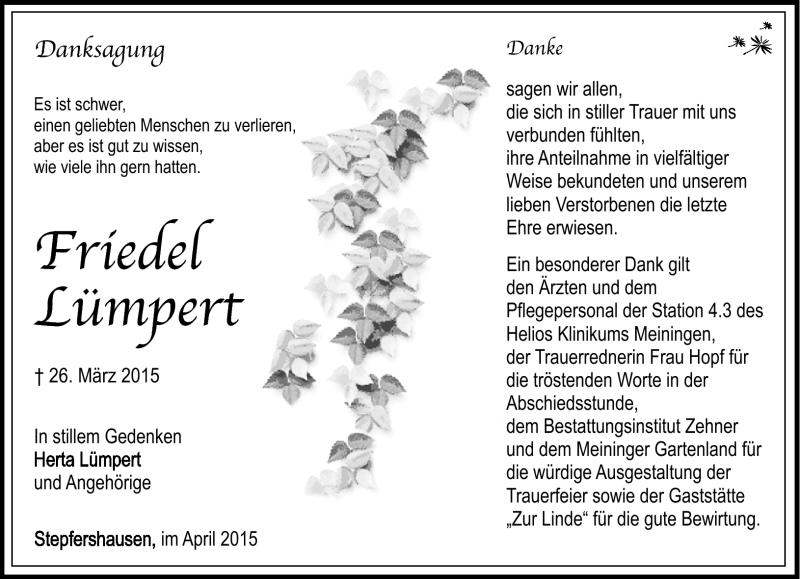 Danksagung

Es ist schwer,
einen geliebten Menschen zu verlieren,
aber es ist gut zu wissen,
wie viele ihn gern hatten.

Friedel Lümpert

† 26. März 2015

In stillem Gedenken
Herta Lümpert
und Angehörige

Stepfershausen, im April 2015

Danke

sagen wir allen,
die sich in stiller Trauer mit uns verbunden fühlten,
ihre Anteilnahme in vielfältiger Weise bekundeten und unserem lieben Verstorbenen die letzte Ehre erwiesen.

Ein besonderer Dank gilt
den Ärzten und dem Pflegepersonal der Station 4.3 des Helios Klinikums Meiningen,
der Trauerrednerin Frau Hopf für die tröstenden Worte in der Abschiedsstunde,
dem Bestattungsinstitut Zehner und dem Meininger Gartenland für die würdige Ausgestaltung der Trauerfeier sowie der Gaststätte „Zur Linde“ für die gute Bewirtung.